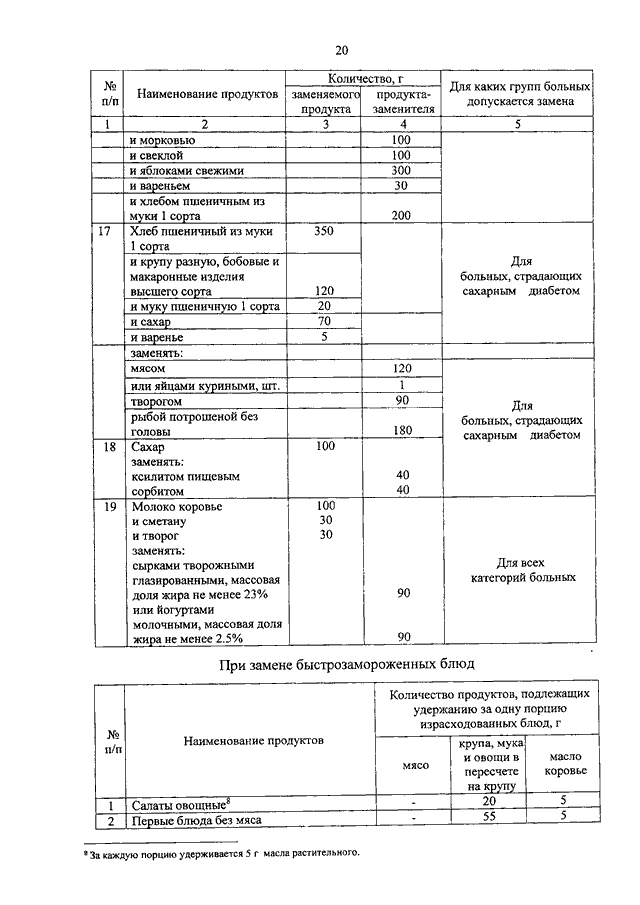 20

| № п/п | Наименование продуктов | Количество, г заменяемого продукта | Количество, г продукта-заменителя | Для каких групп больных допускается замена |
|---|---|---|---|---|
| 1 | 2 | 3 | 4 | 5 |
| | и морковью | | 100 | |
| | и свеклой | | 100 | |
| | и яблоками свежими | | 300 | |
| | и вареньем | | 30 | |
| | и хлебом пшеничным из муки 1 сорта | | 200 | |
| 17 | Хлеб пшеничный из муки 1 сорта | 350 | | Для больных, страдающих сахарным диабетом |
| | и крупу разную, бобовые и макаронные изделия высшего сорта | 120 | | |
| | и муку пшеничную 1 сорта | 20 | | |
| | и сахар | 70 | | |
| | и варенье | 5 | | |
| | заменять: | | | |
| | мясом | | 120 | Для больных, страдающих сахарным диабетом |
| | или яйцами куриными, шт. | | 1 | |
| | творогом | | 90 | |
| | рыбой потрошеной без головы | | 180 | |
| 18 | Сахар заменять: ксилитом пищевым сорбитом | 100 | 40 40 | |
| 19 | Молоко коровье и сметану и творог заменять: сырками творожными глазированными, массовая доля жира не менее 23% или йогуртами молочными, массовая доля жира не менее 2.5% | 100 30 30 | 90 90 | Для всех категорий больных |

При замене быстрозамороженных блюд

| № п/п | Наименование продуктов | Количество продуктов, подлежащих удержанию за одну порцию израсходованных блюд, г: мясо | крупа, мука и овощи в пересчете на крупу | масло коровье |
|---|---|---|---|---|
| 1 | Салаты овощные$^8$ | - | 20 | 5 |
| 2 | Первые блюда без мяса | - | 55 | 5 |

$^8$ За каждую порцию удерживается 5 г масла растительного.